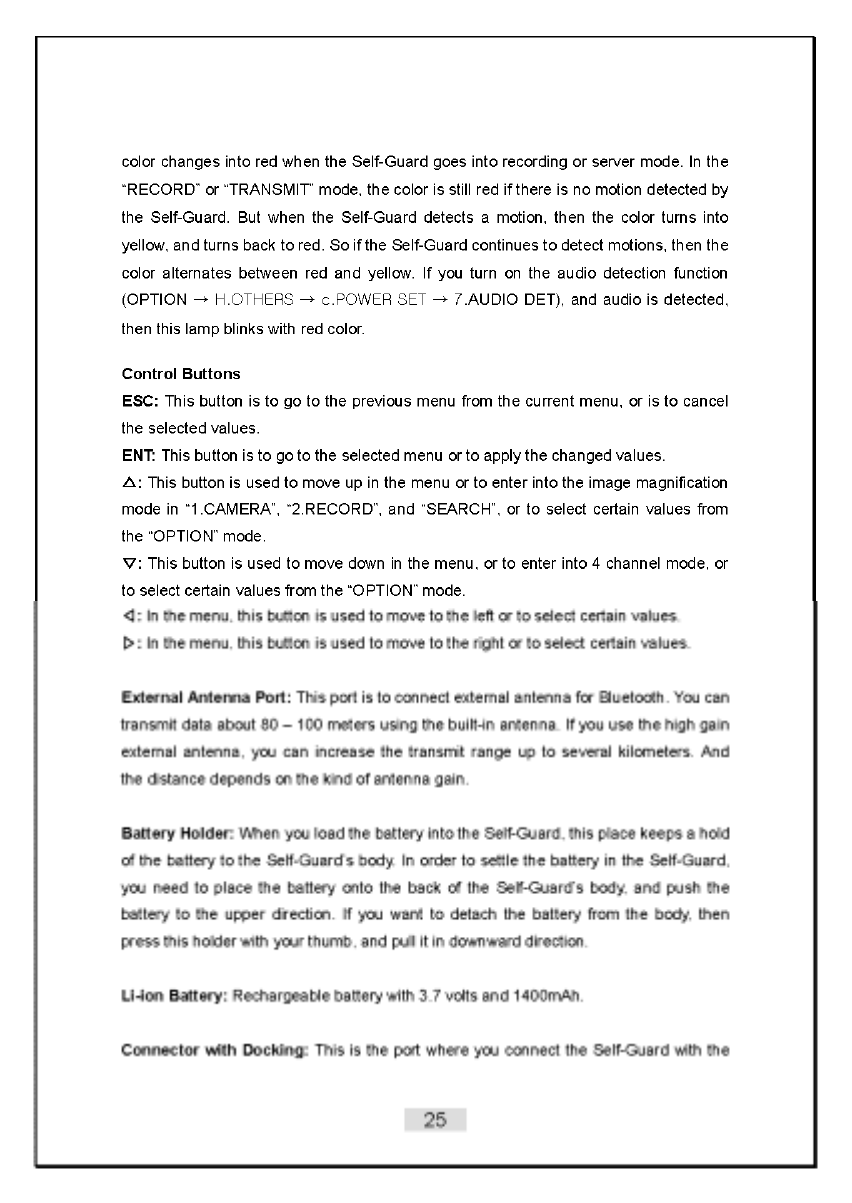 color changes into red when the Self-Guard goes into recording or server mode. In the "RECORD" or "TRANSMIT" mode, the color is still red if there is no motion detected by the Self-Guard. But when the Self-Guard detects a motion, then the color turns into yellow, and turns back to red. So if the Self-Guard continues to detect motions, then the color alternates between red and yellow. If you turn on the audio detection function (OPTION → H.OTHERS → c.POWER SET → 7.AUDIO DET), and audio is detected, then this lamp blinks with red color.

Control Buttons
ESC: This button is to go to the previous menu from the current menu, or is to cancel the selected values.
ENT: This button is to go to the selected menu or to apply the changed values.
△: This button is used to move up in the menu or to enter into the image magnification mode in "1.CAMERA", "2.RECORD", and "SEARCH", or to select certain values from the "OPTION" mode.
▽: This button is used to move down in the menu, or to enter into 4 channel mode, or to select certain values from the "OPTION" mode.
◁: In the menu, this button is used to move to the left or to select certain values.
▷: In the menu, this button is used to move to the right or to select certain values.

External Antenna Port: This port is to connect external antenna for Bluetooth. You can transmit data about 80 – 100 meters using the built-in antenna. If you use the high gain external antenna, you can increase the transmit range up to several kilometers. And the distance depends on the kind of antenna gain.

Battery Holder: When you load the battery into the Self-Guard, this place keeps a hold of the battery to the Self-Guard's body. In order to settle the battery in the Self-Guard, you need to place the battery onto the back of the Self-Guard's body, and push the battery to the upper direction. If you want to detach the battery from the body, then press this holder with your thumb, and pull it in downward direction.

Li-ion Battery: Rechargeable battery with 3.7 volts and 1400mAh.

Connector with Docking: This is the port where you connect the Self-Guard with the

25